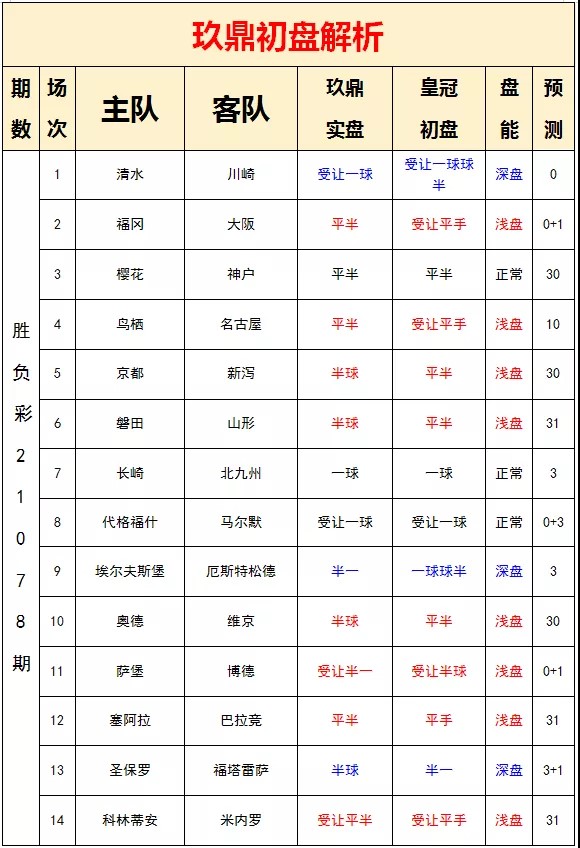 玖鼎初盘解析

| 期数 | 场次 | 主队 | 客队 | 玖鼎实盘 | 皇冠初盘 | 盘能 | 预测 |
|---|---|---|---|---|---|---|---|
| 胜负彩21078期 | 1 | 清水 | 川崎 | 受让一球 | 受让一球球半 | 深盘 | 0 |
| | 2 | 福冈 | 大阪 | 平半 | 受让平手 | 浅盘 | 0+1 |
| | 3 | 樱花 | 神户 | 平半 | 平半 | 正常 | 30 |
| | 4 | 鸟栖 | 名古屋 | 平半 | 受让平手 | 浅盘 | 10 |
| | 5 | 京都 | 新泻 | 半球 | 平半 | 浅盘 | 30 |
| | 6 | 磐田 | 山形 | 半球 | 平半 | 浅盘 | 31 |
| | 7 | 长崎 | 北九州 | 一球 | 一球 | 正常 | 3 |
| | 8 | 代格福什 | 马尔默 | 受让一球 | 受让一球 | 正常 | 0+3 |
| | 9 | 埃尔夫斯堡 | 厄斯特松德 | 半一 | 一球球半 | 深盘 | 3 |
| | 10 | 奥德 | 维京 | 半球 | 平半 | 浅盘 | 30 |
| | 11 | 萨堡 | 博德 | 受让半一 | 受让半球 | 浅盘 | 0+1 |
| | 12 | 塞阿拉 | 巴拉竞 | 平半 | 平手 | 浅盘 | 31 |
| | 13 | 圣保罗 | 福塔雷萨 | 半球 | 半一 | 深盘 | 3+1 |
| | 14 | 科林蒂安 | 米内罗 | 受让平半 | 受让平手 | 浅盘 | 31 |